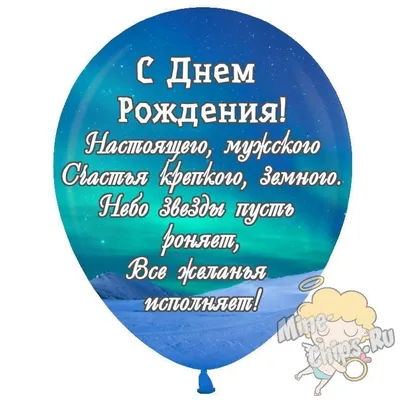 С Днем Рождения!
Настоящего, мужского
Счастья крепкого, земного.
Небо звезды пусть роняет,
Все желанья исполняет!

Mine-Chips.Ru